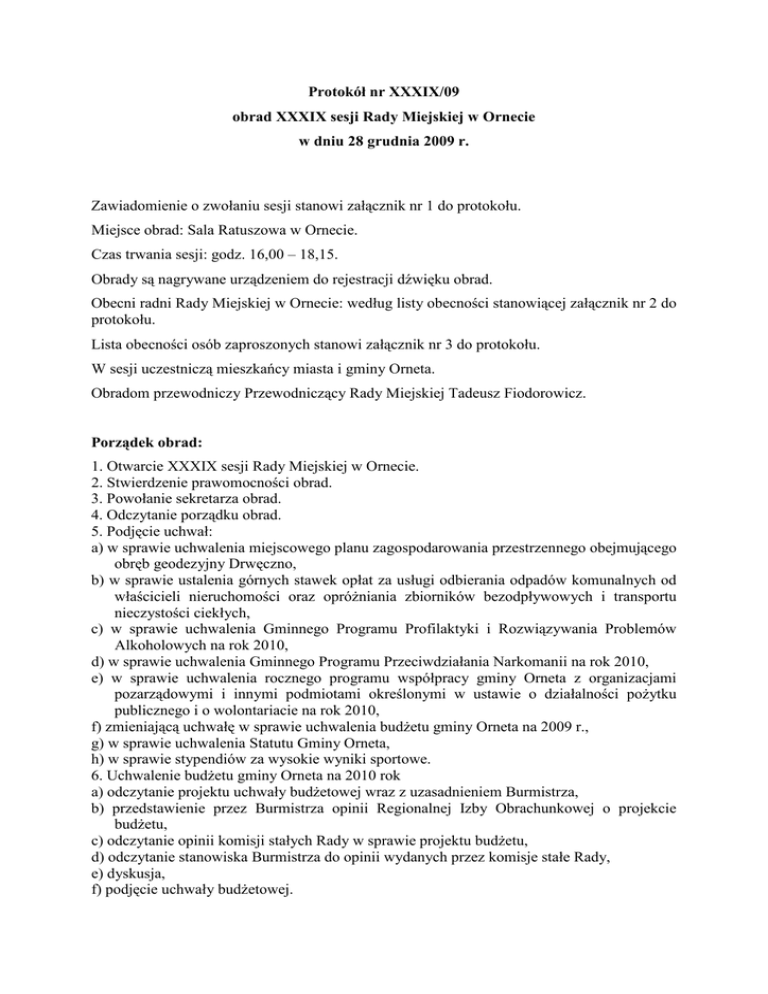 Protokół nr XXXIX/09
obrad XXXIX sesji Rady Miejskiej w Ornecie
w dniu 28 grudnia 2009 r.

Zawiadomienie o zwołaniu sesji stanowi załącznik nr 1 do protokołu.

Miejsce obrad: Sala Ratuszowa w Ornecie.

Czas trwania sesji: godz. 16,00 – 18,15.

Obrady są nagrywane urządzeniem do rejestracji dźwięku obrad.

Obecni radni Rady Miejskiej w Ornecie: według listy obecności stanowiącej załącznik nr 2 do protokołu.

Lista obecności osób zaproszonych stanowi załącznik nr 3 do protokołu.

W sesji uczestniczą mieszkańcy miasta i gminy Orneta.

Obradom przewodniczy Przewodniczący Rady Miejskiej Tadeusz Fiodorowicz.

Porządek obrad:

1. Otwarcie XXXIX sesji Rady Miejskiej w Ornecie.
2. Stwierdzenie prawomocności obrad.
3. Powołanie sekretarza obrad.
4. Odczytanie porządku obrad.
5. Podjęcie uchwał:
a) w sprawie uchwalenia miejscowego planu zagospodarowania przestrzennego obejmującego obręb geodezyjny Drwęczno,
b) w sprawie ustalenia górnych stawek opłat za usługi odbierania odpadów komunalnych od właścicieli nieruchomości oraz opróżniania zbiorników bezodpływowych i transportu nieczystości ciekłych,
c) w sprawie uchwalenia Gminnego Programu Profilaktyki i Rozwiązywania Problemów Alkoholowych na rok 2010,
d) w sprawie uchwalenia Gminnego Programu Przeciwdziałania Narkomanii na rok 2010,
e) w sprawie uchwalenia rocznego programu współpracy gminy Orneta z organizacjami pozarządowymi i innymi podmiotami określonymi w ustawie o działalności pożytku publicznego i o wolontariacie na rok 2010,
f) zmieniającą uchwałę w sprawie uchwalenia budżetu gminy Orneta na 2009 r.,
g) w sprawie uchwalenia Statutu Gminy Orneta,
h) w sprawie stypendiów za wysokie wyniki sportowe.
6. Uchwalenie budżetu gminy Orneta na 2010 rok
a) odczytanie projektu uchwały budżetowej wraz z uzasadnieniem Burmistrza,
b) przedstawienie przez Burmistrza opinii Regionalnej Izby Obrachunkowej o projekcie budżetu,
c) odczytanie opinii komisji stałych Rady w sprawie projektu budżetu,
d) odczytanie stanowiska Burmistrza do opinii wydanych przez komisje stałe Rady,
e) dyskusja,
f) podjęcie uchwały budżetowej.